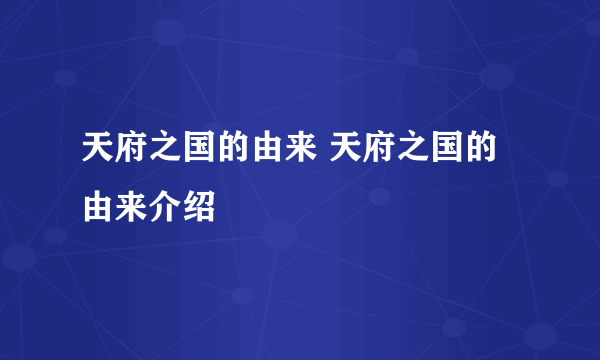 天府之国的由来 天府之国的由来介绍